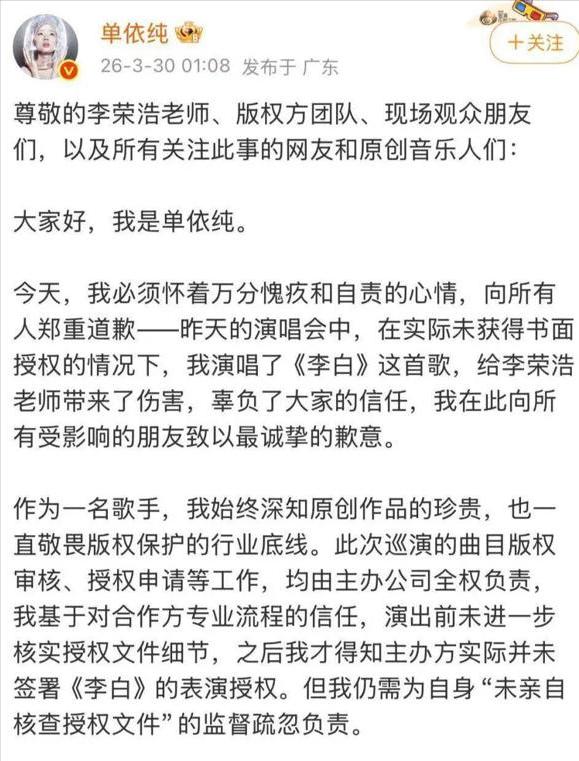 单依纯

26-3-30 01:08 发布于 广东

+关注

尊敬的李荣浩老师、版权方团队、现场观众朋友们，以及所有关注此事的网友和原创音乐人们：

大家好，我是单依纯。

今天，我必须怀着万分愧疚和自责的心情，向所有人郑重道歉——昨天的演唱会中，在实际未获得书面授权的情况下，我演唱了《李白》这首歌，给李荣浩老师带来了伤害，辜负了大家的信任，我在此向所有受影响的朋友致以最诚挚的歉意。

作为一名歌手，我始终深知原创作品的珍贵，也一直敬畏版权保护的行业底线。此次巡演的曲目版权审核、授权申请等工作，均由主办公司全权负责，我基于对合作方专业流程的信任，演出前未进一步核实授权文件细节，之后我才得知主办方实际并未签署《李白》的表演授权。但我仍需为自身“未亲自核查授权文件”的监督疏忽负责。